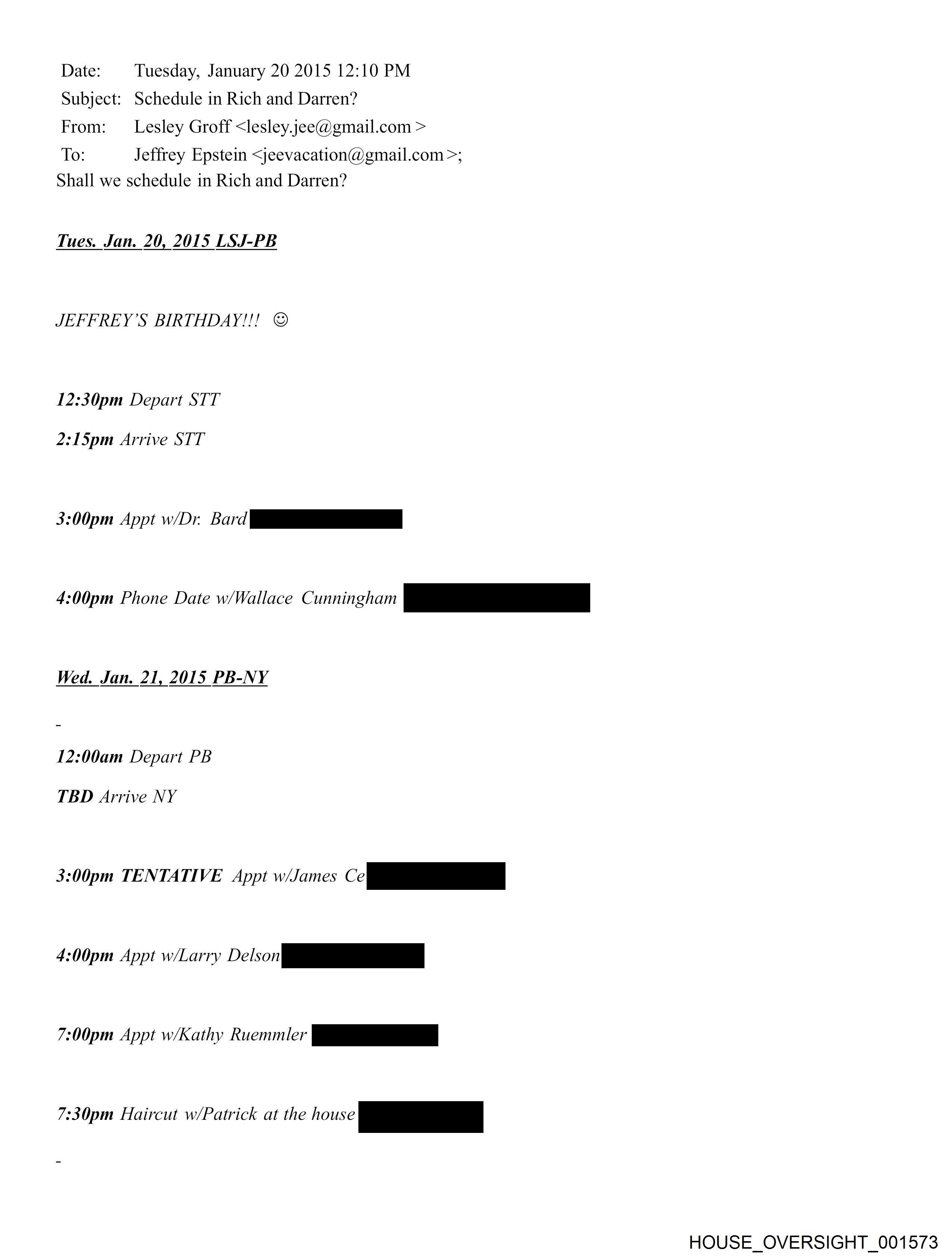 Date: Tuesday, January 20 2015 12:10 PM
Subject: Schedule in Rich and Darren?
From: Lesley Groff <lesley.jee@gmail.com >
To: Jeffrey Epstein <jeevacation@gmail.com >;
Shall we schedule in Rich and Darren?

Tues. Jan. 20, 2015 LSJ-PB

JEFFREY'S BIRTHDAY!!! ☺

12:30pm Depart STT

2:15pm Arrive STT

3:00pm Appt w/Dr. Bard

4:00pm Phone Date w/Wallace Cunningham

Wed. Jan. 21, 2015 PB-NY

-

12:00am Depart PB

TBD Arrive NY

3:00pm TENTATIVE Appt w/James Ce

4:00pm Appt w/Larry Delson

7:00pm Appt w/Kathy Ruemmler

7:30pm Haircut w/Patrick at the house

-

HOUSE_OVERSIGHT_001573